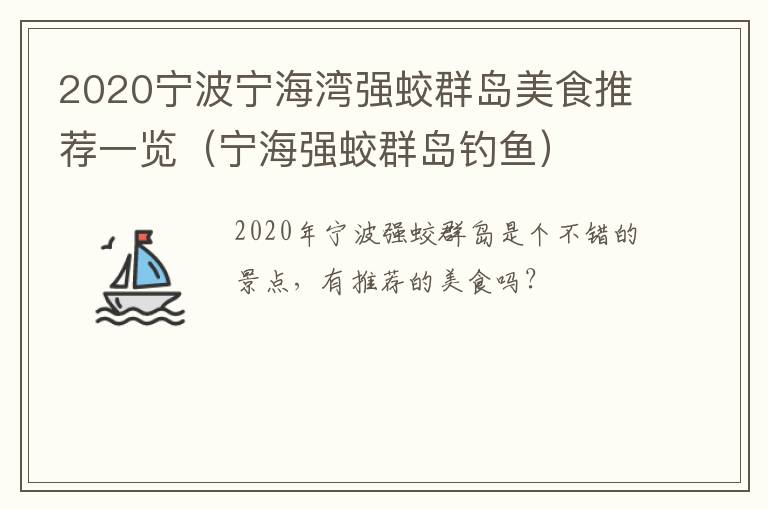 2020宁波宁海湾强蛟群岛美食推荐一览（宁海强蛟群岛钓鱼）

2020年宁波强蛟群岛是个不错的景点，有推荐的美食吗？